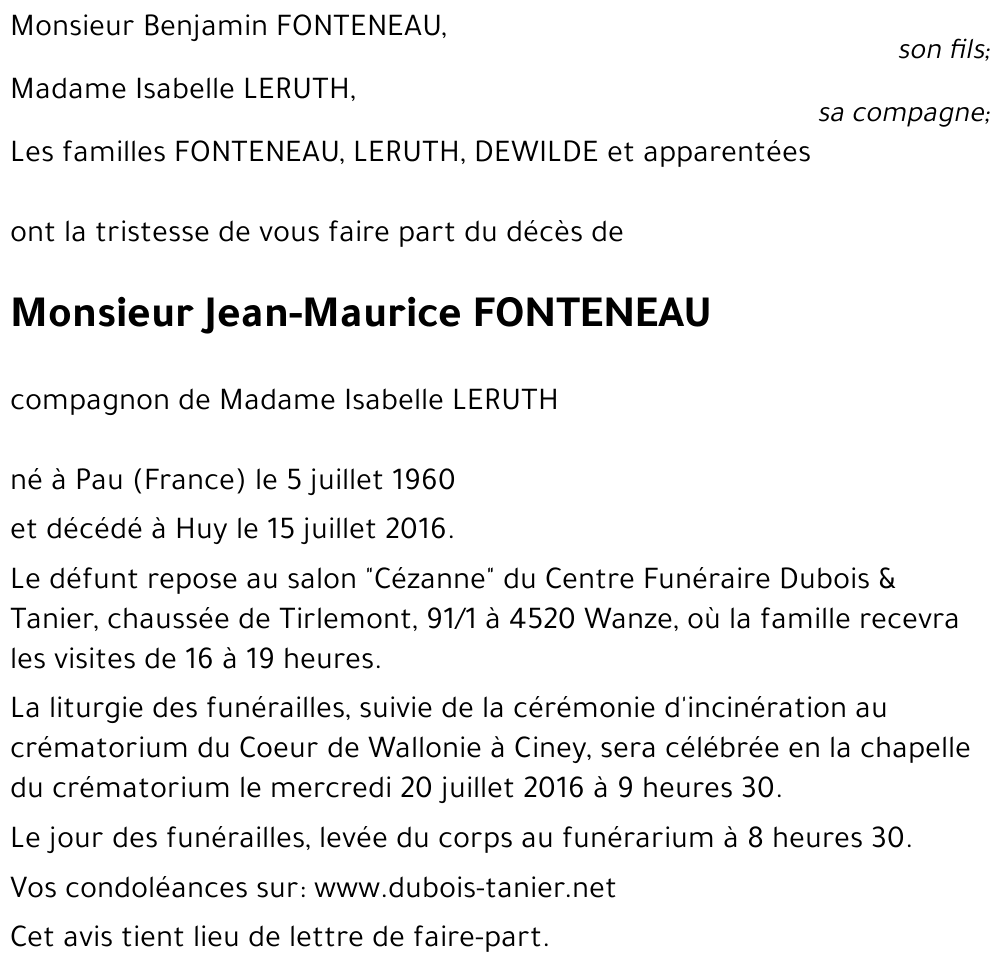 Monsieur Benjamin FONTENEAU,

son fils;

Madame Isabelle LERUTH,

sa compagne;

Les familles FONTENEAU, LERUTH, DEWILDE et apparentées

ont la tristesse de vous faire part du décès de

Monsieur Jean-Maurice FONTENEAU

compagnon de Madame Isabelle LERUTH

né à Pau (France) le 5 juillet 1960

et décédé à Huy le 15 juillet 2016.

Le défunt repose au salon "Cézanne" du Centre Funéraire Dubois & Tanier, chaussée de Tirlemont, 91/1 à 4520 Wanze, où la famille recevra les visites de 16 à 19 heures.

La liturgie des funérailles, suivie de la cérémonie d'incinération au crématorium du Coeur de Wallonie à Ciney, sera célébrée en la chapelle du crématorium le mercredi 20 juillet 2016 à 9 heures 30.

Le jour des funérailles, levée du corps au funérarium à 8 heures 30.

Vos condoléances sur: www.dubois-tanier.net

Cet avis tient lieu de lettre de faire-part.